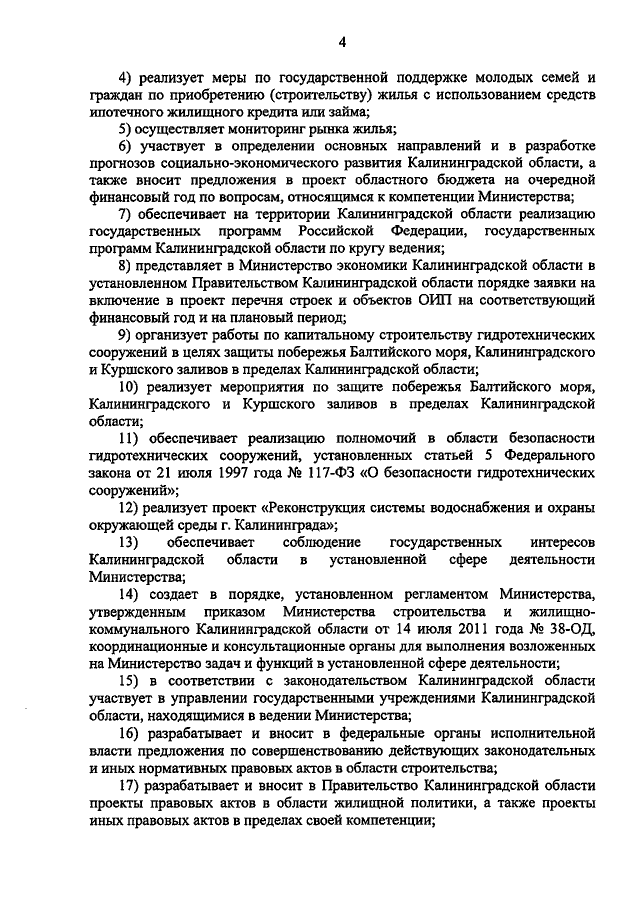 4

4) реализует меры по государственной поддержке молодых семей и граждан по приобретению (строительству) жилья с использованием средств ипотечного жилищного кредита или займа;

5) осуществляет мониторинг рынка жилья;

6) участвует в определении основных направлений и в разработке прогнозов социально-экономического развития Калининградской области, а также вносит предложения в проект областного бюджета на очередной финансовый год по вопросам, относящимся к компетенции Министерства;

7) обеспечивает на территории Калининградской области реализацию государственных программ Российской Федерации, государственных программ Калининградской области по кругу ведения;

8) представляет в Министерство экономики Калининградской области в установленном Правительством Калининградской области порядке заявки на включение в проект перечня строек и объектов ОИП на соответствующий финансовый год и на плановый период;

9) организует работы по капитальному строительству гидротехнических сооружений в целях защиты побережья Балтийского моря, Калининградского и Куршского заливов в пределах Калининградской области;

10) реализует мероприятия по защите побережья Балтийского моря, Калининградского и Куршского заливов в пределах Калининградской области;

11) обеспечивает реализацию полномочий в области безопасности гидротехнических сооружений, установленных статьей 5 Федерального закона от 21 июля 1997 года № 117-ФЗ «О безопасности гидротехнических сооружений»;

12) реализует проект «Реконструкция системы водоснабжения и охраны окружающей среды г. Калининграда»;

13) обеспечивает соблюдение государственных интересов Калининградской области в установленной сфере деятельности Министерства;

14) создает в порядке, установленном регламентом Министерства, утвержденным приказом Министерства строительства и жилищно-коммунального Калининградской области от 14 июля 2011 года № 38-ОД, координационные и консультационные органы для выполнения возложенных на Министерство задач и функций в установленной сфере деятельности;

15) в соответствии с законодательством Калининградской области участвует в управлении государственными учреждениями Калининградской области, находящимися в ведении Министерства;

16) разрабатывает и вносит в федеральные органы исполнительной власти предложения по совершенствованию действующих законодательных и иных нормативных правовых актов в области строительства;

17) разрабатывает и вносит в Правительство Калининградской области проекты правовых актов в области жилищной политики, а также проекты иных правовых актов в пределах своей компетенции;